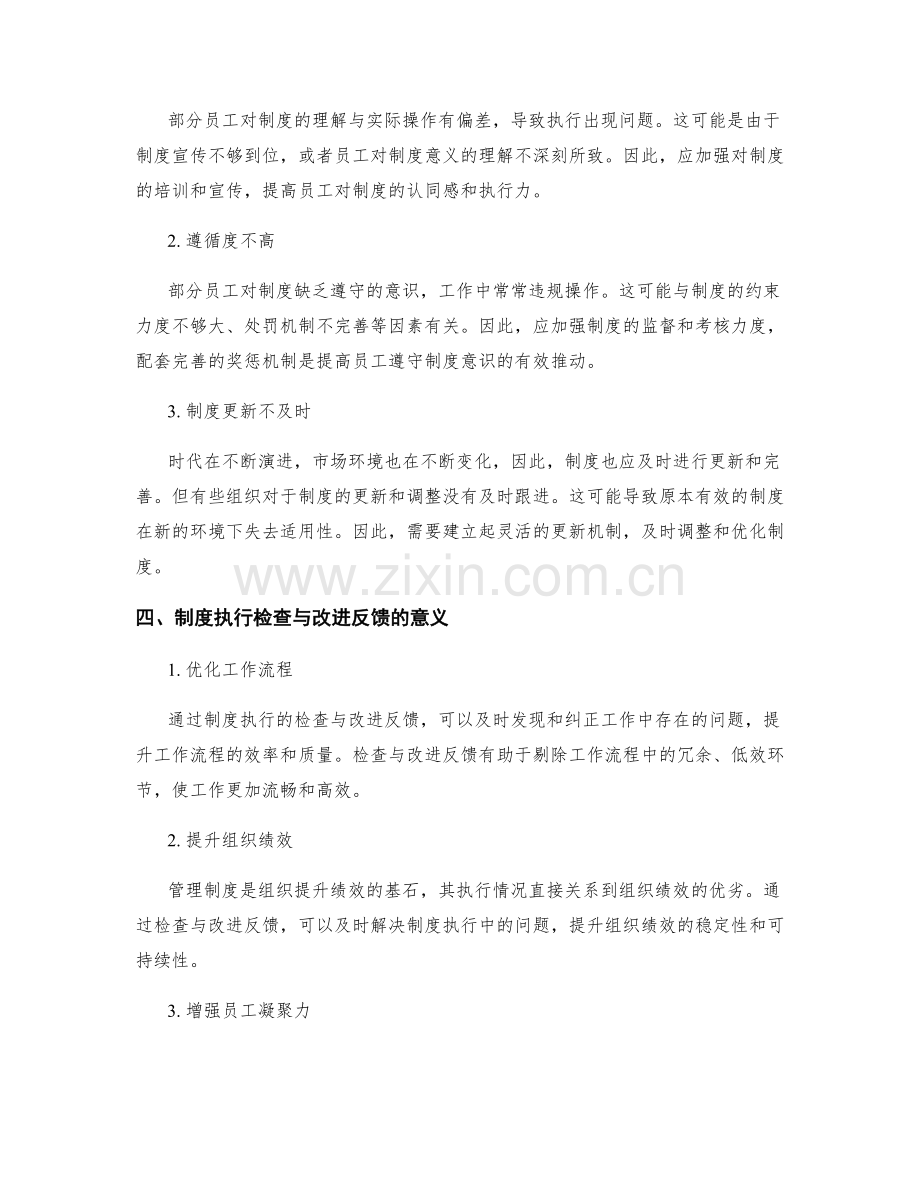 部分员工对制度的理解与实际操作有偏差，导致执行出现问题。这可能是由于制度宣传不够到位，或者员工对制度意义的理解不深刻所致。因此，应加强对制度的培训和宣传，提高员工对制度的认同感和执行力。

2. 遵循度不高

部分员工对制度缺乏遵守的意识，工作中常常违规操作。这可能与制度的约束力度不够大、处罚机制不完善等因素有关。因此，应加强制度的监督和考核力度，配套完善的奖惩机制是提高员工遵守制度意识的有效推动。

3. 制度更新不及时

时代在不断演进，市场环境也在不断变化，因此，制度也应及时进行更新和完善。但有些组织对于制度的更新和调整没有及时跟进。这可能导致原本有效的制度在新的环境下失去适用性。因此，需要建立起灵活的更新机制，及时调整和优化制度。

www.zixin.com.cn

四、制度执行检查与改进反馈的意义

1. 优化工作流程

通过制度执行的检查与改进反馈，可以及时发现和纠正工作中存在的问题，提升工作流程的效率和质量。检查与改进反馈有助于剔除工作流程中的冗余、低效环节，使工作更加流畅和高效。

2. 提升组织绩效

管理制度是组织提升绩效的基石，其执行情况直接关系到组织绩效的优劣。通过检查与改进反馈，可以及时解决制度执行中的问题，提升组织绩效的稳定性和可持续性。

3. 增强员工凝聚力